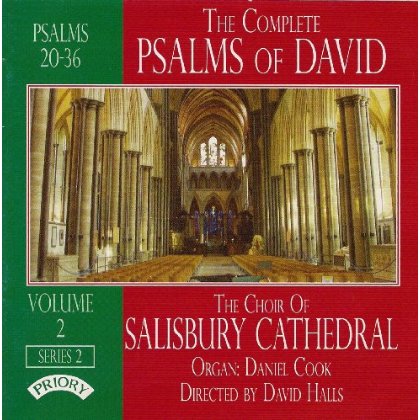 PSALMS 20-36

THE COMPLETE
PSALMS OF DAVID

VOLUME 2

SERIES 2

PRIORY

THE CHOIR OF
SALISBURY CATHEDRAL
ORGAN: DANIEL COOK
DIRECTED BY DAVID HALLS